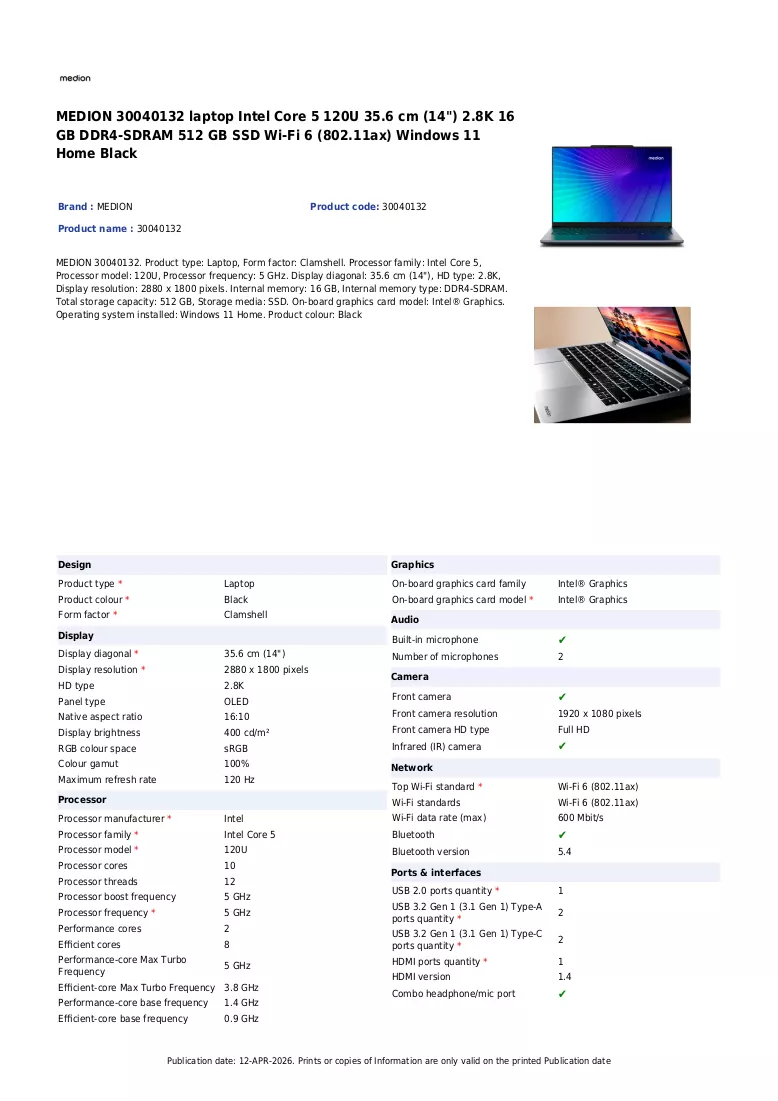 medion

MEDION 30040132 laptop Intel Core 5 120U 35.6 cm (14") 2.8K 16 GB DDR4-SDRAM 512 GB SSD Wi-Fi 6 (802.11ax) Windows 11 Home Black

Brand : MEDION
Product code: 30040132
Product name : 30040132

MEDION 30040132. Product type: Laptop, Form factor: Clamshell. Processor family: Intel Core 5, Processor model: 120U, Processor frequency: 5 GHz. Display diagonal: 35.6 cm (14"), HD type: 2.8K, Display resolution: 2880 x 1800 pixels. Internal memory: 16 GB, Internal memory type: DDR4-SDRAM. Total storage capacity: 512 GB, Storage media: SSD. On-board graphics card model: Intel® Graphics. Operating system installed: Windows 11 Home. Product colour: Black

Design
Product type * Laptop
Product colour * Black
Form factor * Clamshell

Display
Display diagonal * 35.6 cm (14")
Display resolution * 2880 x 1800 pixels
HD type 2.8K
Panel type OLED
Native aspect ratio 16:10
Display brightness 400 cd/m²
RGB colour space sRGB
Colour gamut 100%
Maximum refresh rate 120 Hz

Processor
Processor manufacturer * Intel
Processor family * Intel Core 5
Processor model * 120U
Processor cores 10
Processor threads 12
Processor boost frequency 5 GHz
Processor frequency * 5 GHz
Performance cores 2
Efficient cores 8
Performance-core Max Turbo Frequency 5 GHz
Efficient-core Max Turbo Frequency 3.8 GHz
Performance-core base frequency 1.4 GHz
Efficient-core base frequency 0.9 GHz

Graphics
On-board graphics card family Intel® Graphics
On-board graphics card model * Intel® Graphics

Audio
Built-in microphone ✔
Number of microphones 2

Camera
Front camera ✔
Front camera resolution 1920 x 1080 pixels
Front camera HD type Full HD
Infrared (IR) camera ✔

Network
Top Wi-Fi standard * Wi-Fi 6 (802.11ax)
Wi-Fi standards Wi-Fi 6 (802.11ax)
Wi-Fi data rate (max) 600 Mbit/s
Bluetooth ✔
Bluetooth version 5.4

Ports & interfaces
USB 2.0 ports quantity * 1
USB 3.2 Gen 1 (3.1 Gen 1) Type-A ports quantity * 2
USB 3.2 Gen 1 (3.1 Gen 1) Type-C ports quantity * 2
HDMI ports quantity * 1
HDMI version 1.4
Combo headphone/mic port ✔

Publication date: 12-APR-2026. Prints or copies of Information are only valid on the printed Publication date